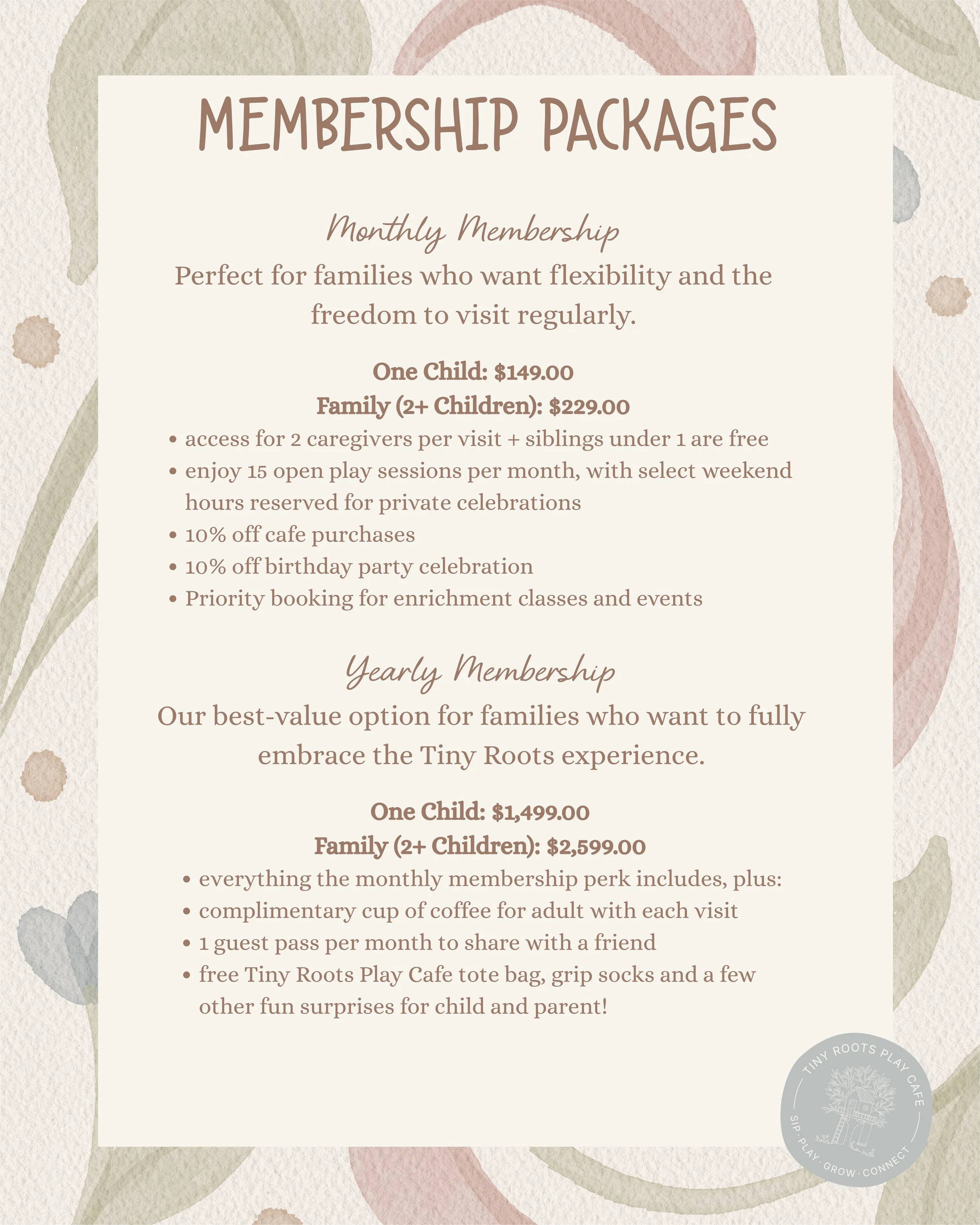 MEMBERSHIP PACKAGES

Monthly Membership

Perfect for families who want flexibility and the freedom to visit regularly.

One Child: $149.00
Family (2+ Children): $229.00

• access for 2 caregivers per visit + siblings under 1 are free
• enjoy 15 open play sessions per month, with select weekend hours reserved for private celebrations
• 10% off cafe purchases
• 10% off birthday party celebration
• Priority booking for enrichment classes and events

Yearly Membership

Our best-value option for families who want to fully embrace the Tiny Roots experience.

One Child: $1,499.00
Family (2+ Children): $2,599.00

• everything the monthly membership perk includes, plus:
• complimentary cup of coffee for adult with each visit
• 1 guest pass per month to share with a friend
• free Tiny Roots Play Cafe tote bag, grip socks and a few other fun surprises for child and parent!

TINY ROOTS PLAY CAFE
SIP · PLAY · GROW · CONNECT